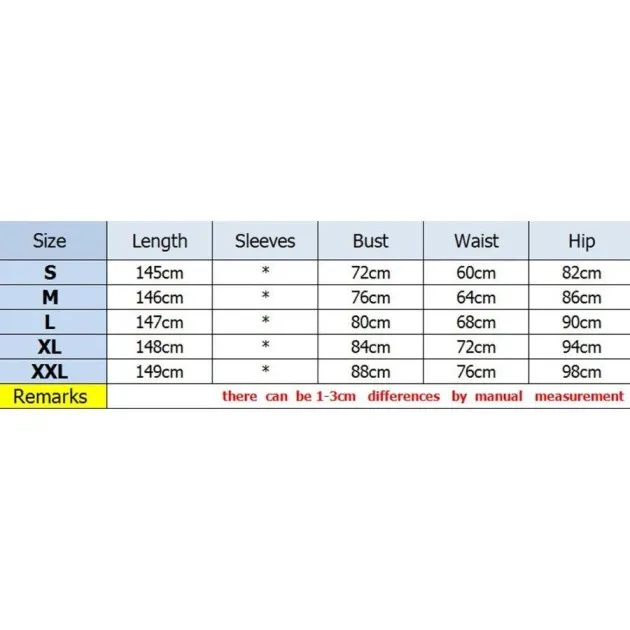 | Size | Length | Sleeves | Bust | Waist | Hip |
|---|---|---|---|---|---|
| S | 145cm | * | 72cm | 60cm | 82cm |
| M | 146cm | * | 76cm | 64cm | 86cm |
| L | 147cm | * | 80cm | 68cm | 90cm |
| XL | 148cm | * | 84cm | 72cm | 94cm |
| XXL | 149cm | * | 88cm | 76cm | 98cm |
| Remarks | there can be 1-3cm differences by manual measurement | | | | |